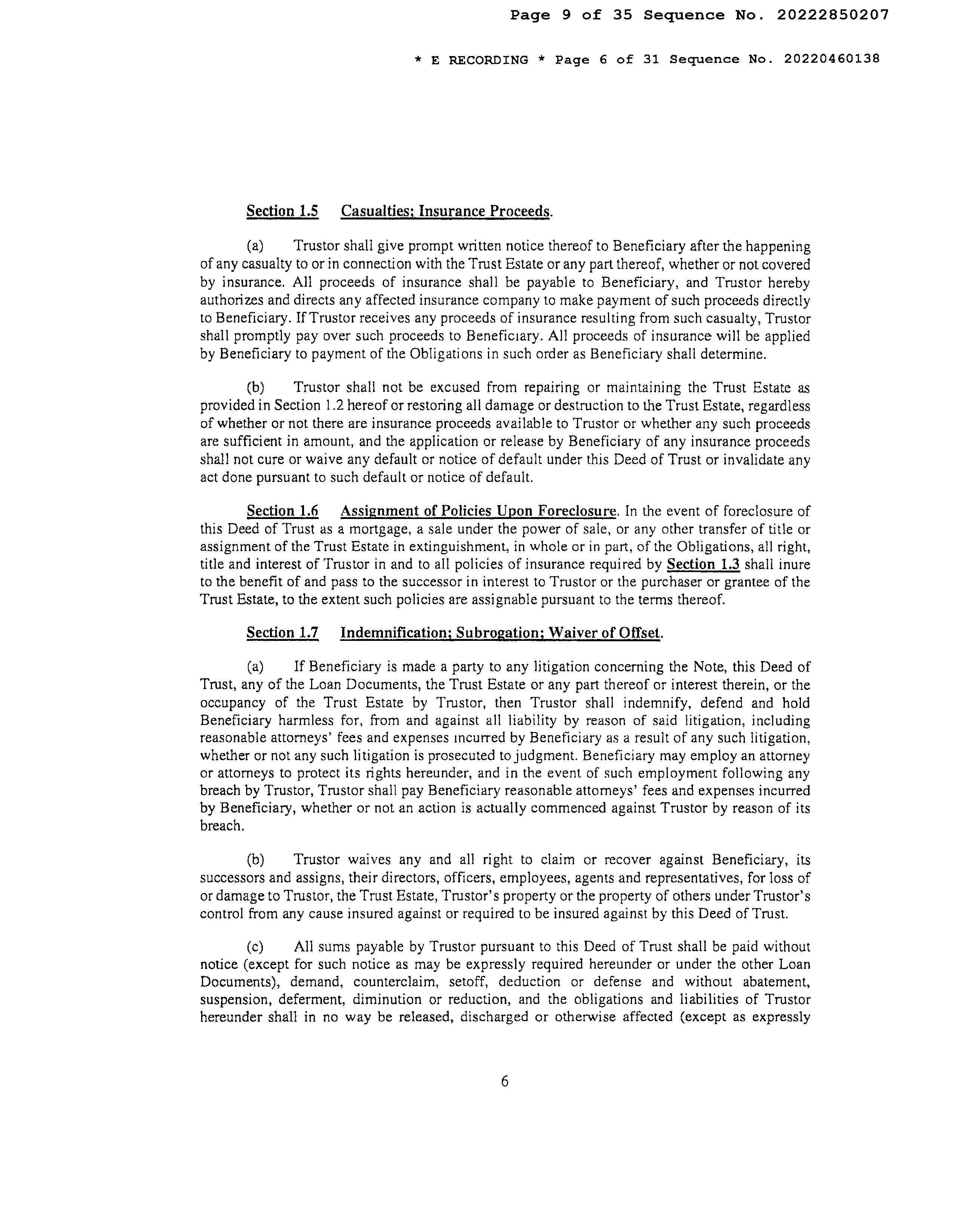 Page 9 of 35 Sequence No. 20222850207

* E RECORDING * Page 6 of 31 Sequence No. 20220460138

Section 1.5 Casualties; Insurance Proceeds.

(a) Trustor shall give prompt written notice thereof to Beneficiary after the happening of any casualty to or in connection with the Trust Estate or any part thereof, whether or not covered by insurance. All proceeds of insurance shall be payable to Beneficiary, and Trustor hereby authorizes and directs any affected insurance company to make payment of such proceeds directly to Beneficiary. If Trustor receives any proceeds of insurance resulting from such casualty, Trustor shall promptly pay over such proceeds to Beneficiary. All proceeds of insurance will be applied by Beneficiary to payment of the Obligations in such order as Beneficiary shall determine.

(b) Trustor shall not be excused from repairing or maintaining the Trust Estate as provided in Section 1.2 hereof or restoring all damage or destruction to the Trust Estate, regardless of whether or not there are insurance proceeds available to Trustor or whether any such proceeds are sufficient in amount, and the application or release by Beneficiary of any insurance proceeds shall not cure or waive any default or notice of default under this Deed of Trust or invalidate any act done pursuant to such default or notice of default.

Section 1.6 Assignment of Policies Upon Foreclosure. In the event of foreclosure of this Deed of Trust as a mortgage, a sale under the power of sale, or any other transfer of title or assignment of the Trust Estate in extinguishment, in whole or in part, of the Obligations, all right, title and interest of Trustor in and to all policies of insurance required by Section 1.3 shall inure to the benefit of and pass to the successor in interest to Trustor or the purchaser or grantee of the Trust Estate, to the extent such policies are assignable pursuant to the terms thereof.

Section 1.7 Indemnification; Subrogation; Waiver of Offset.

(a) If Beneficiary is made a party to any litigation concerning the Note, this Deed of Trust, any of the Loan Documents, the Trust Estate or any part thereof or interest therein, or the occupancy of the Trust Estate by Trustor, then Trustor shall indemnify, defend and hold Beneficiary harmless for, from and against all liability by reason of said litigation, including reasonable attorneys' fees and expenses incurred by Beneficiary as a result of any such litigation, whether or not any such litigation is prosecuted to judgment. Beneficiary may employ an attorney or attorneys to protect its rights hereunder, and in the event of such employment following any breach by Trustor, Trustor shall pay Beneficiary reasonable attorneys' fees and expenses incurred by Beneficiary, whether or not an action is actually commenced against Trustor by reason of its breach.

(b) Trustor waives any and all right to claim or recover against Beneficiary, its successors and assigns, their directors, officers, employees, agents and representatives, for loss of or damage to Trustor, the Trust Estate, Trustor's property or the property of others under Trustor's control from any cause insured against or required to be insured against by this Deed of Trust.

(c) All sums payable by Trustor pursuant to this Deed of Trust shall be paid without notice (except for such notice as may be expressly required hereunder or under the other Loan Documents), demand, counterclaim, setoff, deduction or defense and without abatement, suspension, deferment, diminution or reduction, and the obligations and liabilities of Trustor hereunder shall in no way be released, discharged or otherwise affected (except as expressly

6